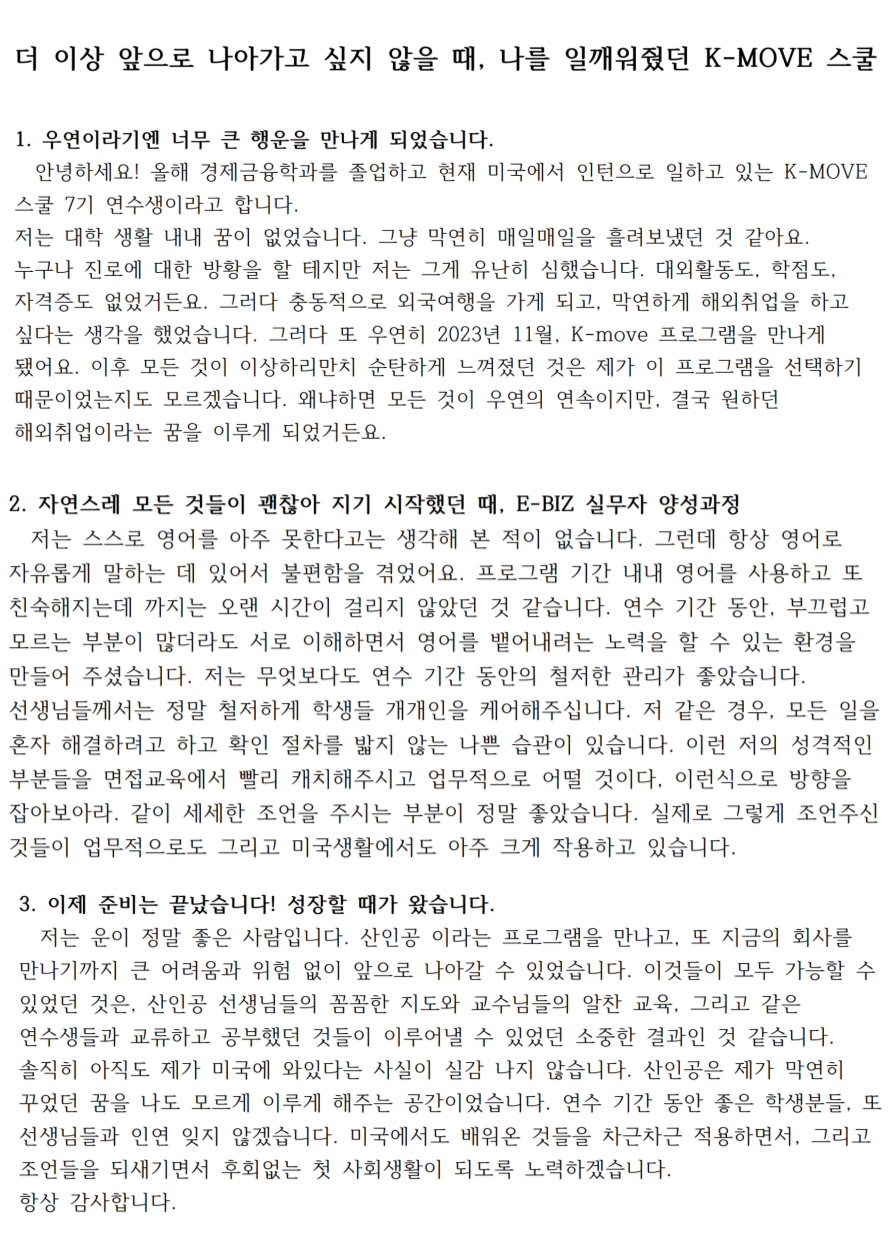 더 이상 앞으로 나아가고 싶지 않을 때, 나를 일깨워줬던 K-MOVE 스쿨

1. 우연이라기엔 너무 큰 행운을 만나게 되었습니다.
안녕하세요! 올해 경제금융학과를 졸업하고 현재 미국에서 인턴으로 일하고 있는 K-MOVE 스쿨 7기 연수생이라고 합니다.
저는 대학 생활 내내 꿈이 없었습니다. 그냥 막연히 매일매일을 흘려보냈던 것 같아요. 누구나 진로에 대한 방황을 할 테지만 저는 그게 유난히 심했습니다. 대외활동도, 학점도, 자격증도 없었거든요. 그러다 충동적으로 외국여행을 가게 되고, 막연하게 해외취업을 하고 싶다는 생각을 했었습니다. 그러다 또 우연히 2023년 11월, K-move 프로그램을 만나게 됐어요. 이후 모든 것이 이상하리만치 순탄하게 느껴졌던 것은 제가 이 프로그램을 선택하기 때문이었는지도 모르겠습니다. 왜냐하면 모든 것이 우연의 연속이지만, 결국 원하던 해외취업이라는 꿈을 이루게 되었거든요.

2. 자연스레 모든 것들이 괜찮아 지기 시작했던 때, E-BIZ 실무자 양성과정
저는 스스로 영어를 아주 못한다고는 생각해 본 적이 없습니다. 그런데 항상 영어로 자유롭게 말하는 데 있어서 불편함을 겪었어요. 프로그램 기간 내내 영어를 사용하고 또 친숙해지는데 까지는 오랜 시간이 걸리지 않았던 것 같습니다. 연수 기간 동안, 부끄럽고 모르는 부분이 많더라도 서로 이해하면서 영어를 뱉어내려는 노력을 할 수 있는 환경을 만들어 주셨습니다. 저는 무엇보다도 연수 기간 동안의 철저한 관리가 좋았습니다.
선생님들께서는 정말 철저하게 학생들 개개인을 케어해주십니다. 저 같은 경우, 모든 일을 혼자 해결하려고 하고 확인 절차를 밟지 않는 나쁜 습관이 있습니다. 이런 저의 성격적인 부분들을 면접교육에서 빨리 캐치해주시고 업무적으로 어떨 것이다, 이런식으로 방향을 잡아보아라. 같이 세세한 조언을 주시는 부분이 정말 좋았습니다. 실제로 그렇게 조언주신 것들이 업무적으로도 그리고 미국생활에서도 아주 크게 작용하고 있습니다.

3. 이제 준비는 끝났습니다! 성장할 때가 왔습니다.
저는 운이 정말 좋은 사람입니다. 산인공 이라는 프로그램을 만나고, 또 지금의 회사를 만나기까지 큰 어려움과 위험 없이 앞으로 나아갈 수 있었습니다. 이것들이 모두 가능할 수 있었던 것은, 산인공 선생님들의 꼼꼼한 지도와 교수님들의 알찬 교육, 그리고 같은 연수생들과 교류하고 공부했던 것들이 이루어낼 수 있었던 소중한 결과인 것 같습니다.
솔직히 아직도 제가 미국에 와있다는 사실이 실감 나지 않습니다. 산인공은 제가 막연히 꾸었던 꿈을 나도 모르게 이루게 해주는 공간이었습니다. 연수 기간 동안 좋은 학생분들, 또 선생님들과 인연 잊지 않겠습니다. 미국에서도 배워온 것들을 차근차근 적용하면서, 그리고 조언들을 되새기면서 후회없는 첫 사회생활이 되도록 노력하겠습니다.
항상 감사합니다.